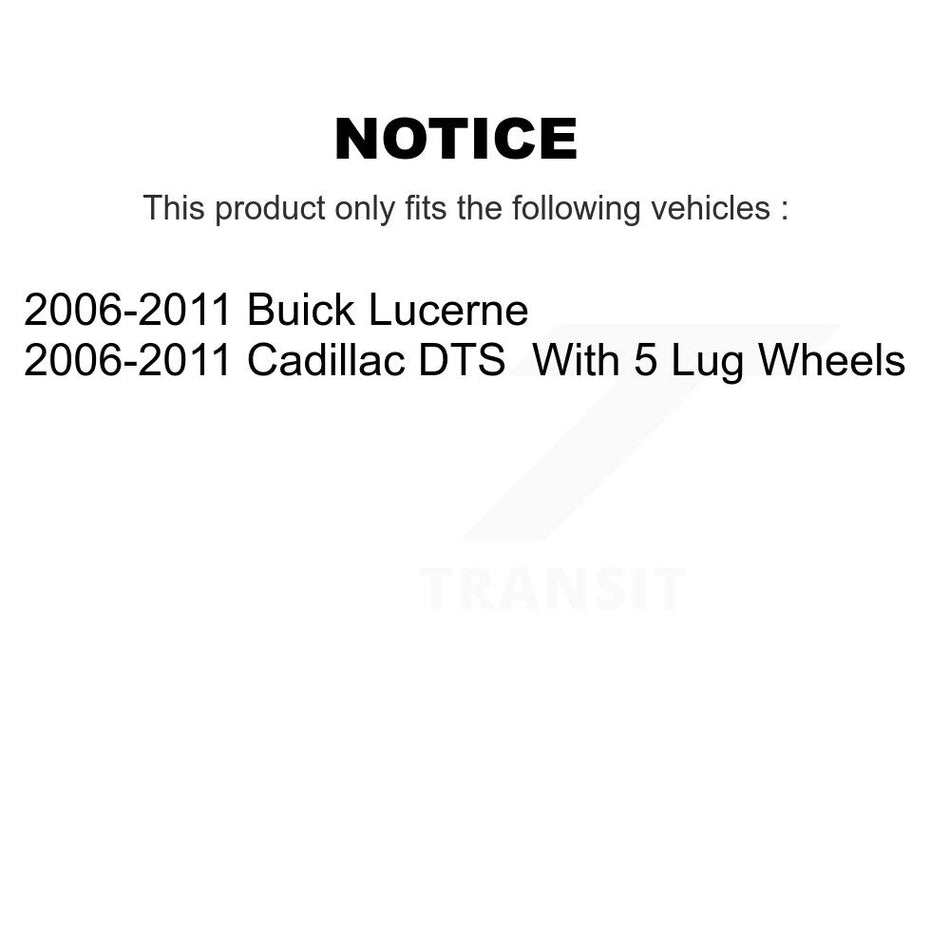 NOTICE

This product only fits the following vehicles :

2006-2011 Buick Lucerne
2006-2011 Cadillac DTS With 5 Lug Wheels

TRANSIT